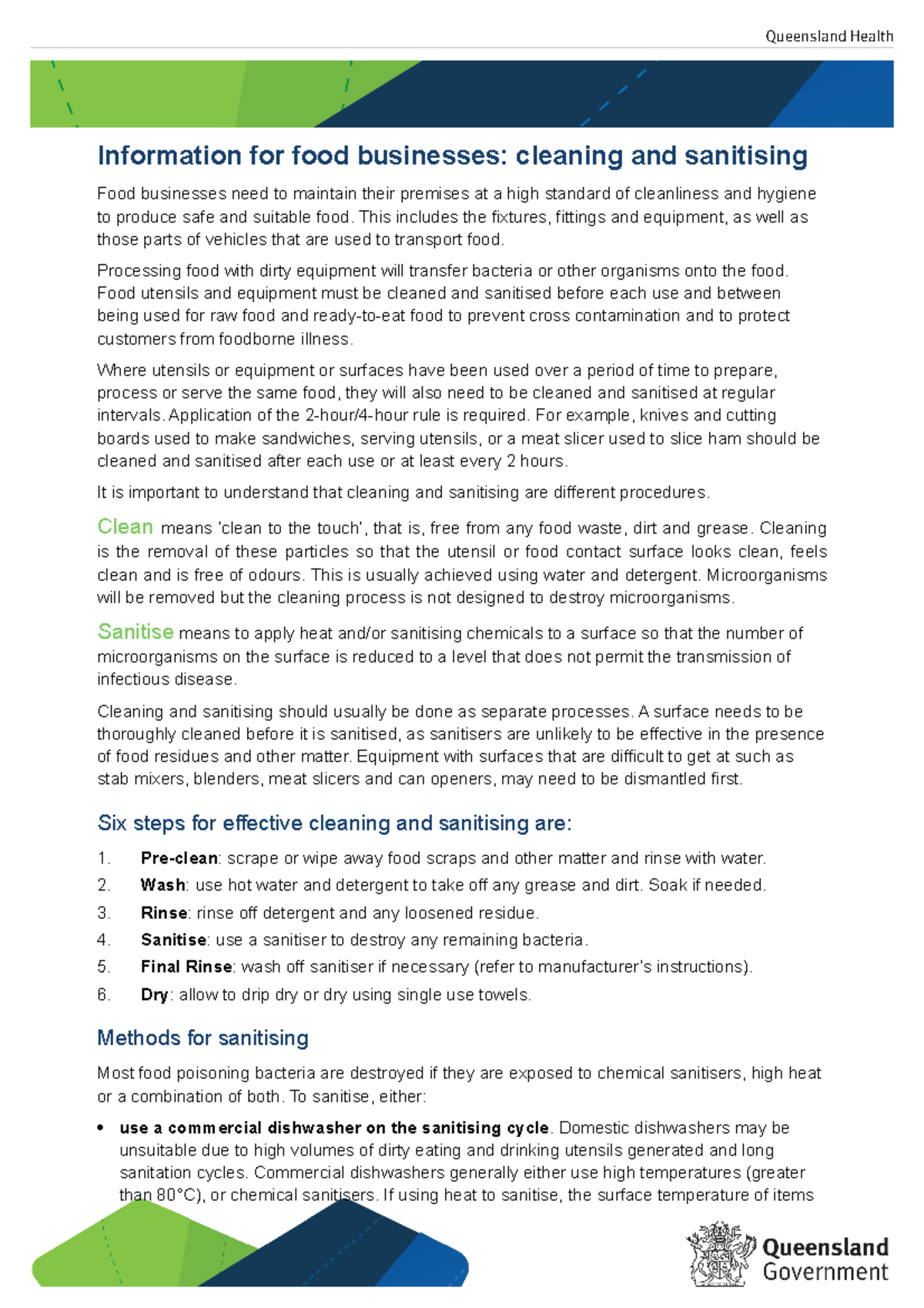 Queensland Health

Information for food businesses: cleaning and sanitising

Food businesses need to maintain their premises at a high standard of cleanliness and hygiene to produce safe and suitable food. This includes the fixtures, fittings and equipment, as well as those parts of vehicles that are used to transport food.

Processing food with dirty equipment will transfer bacteria or other organisms onto the food. Food utensils and equipment must be cleaned and sanitised before each use and between being used for raw food and ready-to-eat food to prevent cross contamination and to protect customers from foodborne illness.

Where utensils or equipment or surfaces have been used over a period of time to prepare, process or serve the same food, they will also need to be cleaned and sanitised at regular intervals. Application of the 2-hour/4-hour rule is required. For example, knives and cutting boards used to make sandwiches, serving utensils, or a meat slicer used to slice ham should be cleaned and sanitised after each use or at least every 2 hours.

It is important to understand that cleaning and sanitising are different procedures.

Clean means 'clean to the touch', that is, free from any food waste, dirt and grease. Cleaning is the removal of these particles so that the utensil or food contact surface looks clean, feels clean and is free of odours. This is usually achieved using water and detergent. Microorganisms will be removed but the cleaning process is not designed to destroy microorganisms.

Sanitise means to apply heat and/or sanitising chemicals to a surface so that the number of microorganisms on the surface is reduced to a level that does not permit the transmission of infectious disease.

Cleaning and sanitising should usually be done as separate processes. A surface needs to be thoroughly cleaned before it is sanitised, as sanitisers are unlikely to be effective in the presence of food residues and other matter. Equipment with surfaces that are difficult to get at such as stab mixers, blenders, meat slicers and can openers, may need to be dismantled first.

Six steps for effective cleaning and sanitising are:

1. Pre-clean: scrape or wipe away food scraps and other matter and rinse with water.
2. Wash: use hot water and detergent to take off any grease and dirt. Soak if needed.
3. Rinse: rinse off detergent and any loosened residue.
4. Sanitise: use a sanitiser to destroy any remaining bacteria.
5. Final Rinse: wash off sanitiser if necessary (refer to manufacturer's instructions).
6. Dry: allow to drip dry or dry using single use towels.

Methods for sanitising

Most food poisoning bacteria are destroyed if they are exposed to chemical sanitisers, high heat or a combination of both. To sanitise, either:

• use a commercial dishwasher on the sanitising cycle. Domestic dishwashers may be unsuitable due to high volumes of dirty eating and drinking utensils generated and long sanitation cycles. Commercial dishwashers generally either use high temperatures (greater than 80°C), or chemical sanitisers. If using heat to sanitise, the surface temperature of items

Queensland Government